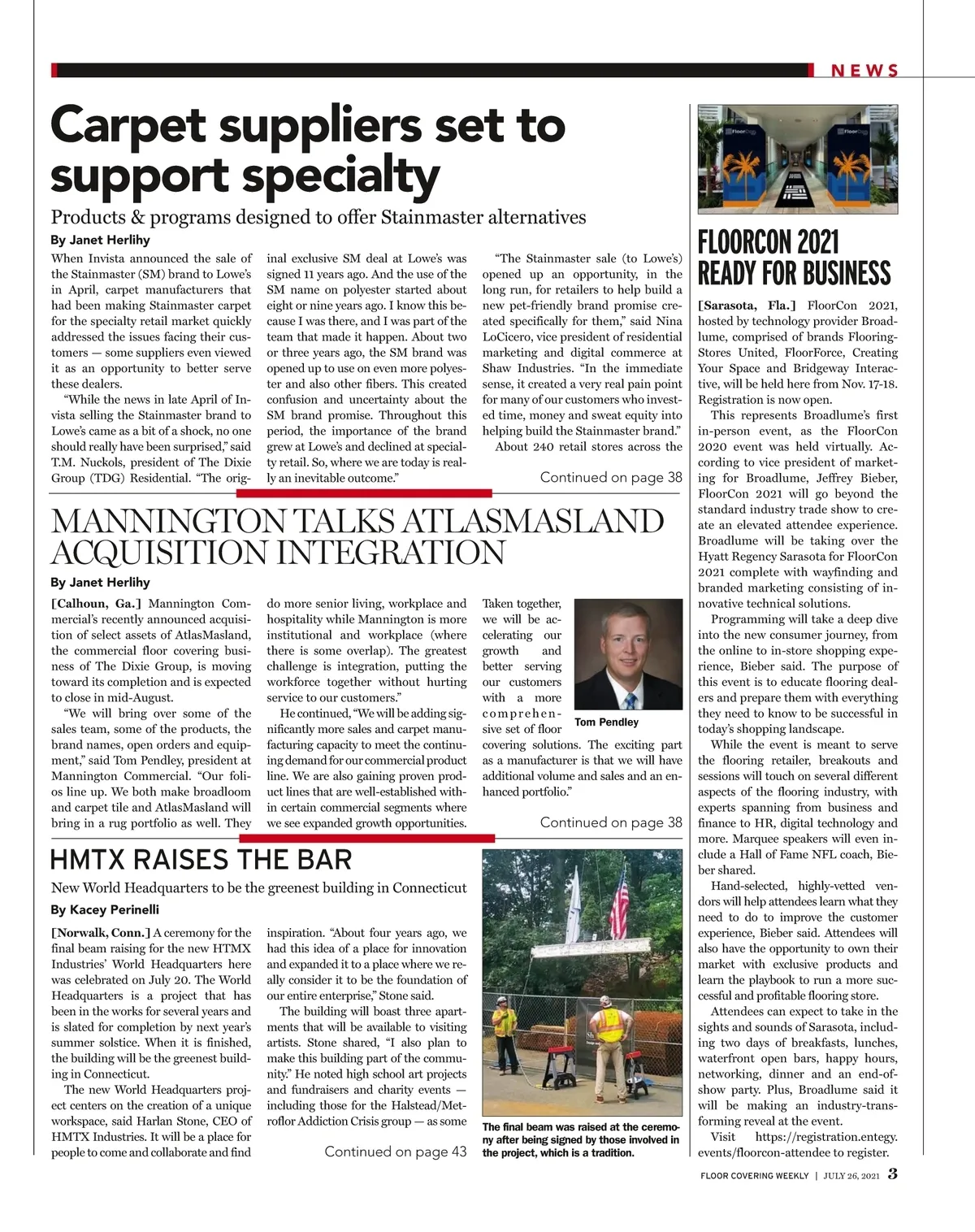 NEWS

Carpet suppliers set to support specialty

Products & programs designed to offer Stainmaster alternatives

By Janet Herlihy

When Invista announced the sale of the Stainmaster (SM) brand to Lowe's in April, carpet manufacturers that had been making Stainmaster carpet for the specialty retail market quickly addressed the issues facing their customers — some suppliers even viewed it as an opportunity to better serve these dealers.

"While the news in late April of Invista selling the Stainmaster brand to Lowe's came as a bit of a shock, no one should really have been surprised," said T.M. Nuckols, president of The Dixie Group (TDG) Residential. "The original exclusive SM deal at Lowe's was signed 11 years ago. And the use of the SM name on polyester started about eight or nine years ago. I know this because I was there, and I was part of the team that made it happen. About two or three years ago, the SM brand was opened up to use on even more polyester and also other fibers. This created confusion and uncertainty about the SM brand promise. Throughout this period, the importance of the brand grew at Lowe's and declined at specialty retail. So, where we are today is really an inevitable outcome."

"The Stainmaster sale (to Lowe's) opened up an opportunity, in the long run, for retailers to help build a new pet-friendly brand promise created specifically for them," said Nina LoCicero, vice president of residential marketing and digital commerce at Shaw Industries. "In the immediate sense, it created a very real pain point for many of our customers who invested time, money and sweat equity into helping build the Stainmaster brand."

About 240 retail stores across the

Continued on page 38

MANNINGTON TALKS ATLASMASLAND ACQUISITION INTEGRATION

By Janet Herlihy

[Calhoun, Ga.] Mannington Commercial's recently announced acquisition of select assets of AtlasMasland, the commercial floor covering business of The Dixie Group, is moving toward its completion and is expected to close in mid-August.

"We will bring over some of the sales team, some of the products, the brand names, open orders and equipment," said Tom Pendley, president at Mannington Commercial. "Our folios line up. We both make broadloom and carpet tile and AtlasMasland will bring in a rug portfolio as well. They do more senior living, workplace and hospitality while Mannington is more institutional and workplace (where there is some overlap). The greatest challenge is integration, putting the workforce together without hurting service to our customers."

He continued, "We will be adding significantly more sales and carpet manufacturing capacity to meet the continuing demand for our commercial product line. We are also gaining proven product lines that are well-established within certain commercial segments where we see expanded growth opportunities. Taken together, we will be accelerating our growth and better serving our customers with a more comprehensive set of floor covering solutions. The exciting part as a manufacturer is that we will have additional volume and sales and an enhanced portfolio."

Tom Pendley

Continued on page 38

HMTX RAISES THE BAR

New World Headquarters to be the greenest building in Connecticut

By Kacey Perinelli

[Norwalk, Conn.] A ceremony for the final beam raising for the new HTMX Industries' World Headquarters here was celebrated on July 20. The World Headquarters is a project that has been in the works for several years and is slated for completion by next year's summer solstice. When it is finished, the building will be the greenest building in Connecticut.

The new World Headquarters project centers on the creation of a unique workspace, said Harlan Stone, CEO of HMTX Industries. It will be a place for people to come and collaborate and find inspiration. "About four years ago, we had this idea of a place for innovation and expanded it to a place where we really consider it to be the foundation of our entire enterprise," Stone said.

The building will boast three apartments that will be available to visiting artists. Stone shared, "I also plan to make this building part of the community." He noted high school art projects and fundraisers and charity events — including those for the Halstead/Metroflor Addiction Crisis group — as some

Continued on page 43

The final beam was raised at the ceremony after being signed by those involved in the project, which is a tradition.

FLOORCON 2021 READY FOR BUSINESS

[Sarasota, Fla.] FloorCon 2021, hosted by technology provider Broadlume, comprised of brands FlooringStores United, FloorForce, Creating Your Space and Bridgeway Interactive, will be held here from Nov. 17-18. Registration is now open.

This represents Broadlume's first in-person event, as the FloorCon 2020 event was held virtually. According to vice president of marketing for Broadlume, Jeffrey Bieber, FloorCon 2021 will go beyond the standard industry trade show to create an elevated attendee experience. Broadlume will be taking over the Hyatt Regency Sarasota for FloorCon 2021 complete with wayfinding and branded marketing consisting of innovative technical solutions.

Programming will take a deep dive into the new consumer journey, from the online to in-store shopping experience, Bieber said. The purpose of this event is to educate flooring dealers and prepare them with everything they need to know to be successful in today's shopping landscape.

While the event is meant to serve the flooring retailer, breakouts and sessions will touch on several different aspects of the flooring industry, with experts spanning from business and finance to HR, digital technology and more. Marquee speakers will even include a Hall of Fame NFL coach, Bieber shared.

Hand-selected, highly-vetted vendors will help attendees learn what they need to do to improve the customer experience, Bieber said. Attendees will also have the opportunity to own their market with exclusive products and learn the playbook to run a more successful and profitable flooring store.

Attendees can expect to take in the sights and sounds of Sarasota, including two days of breakfasts, lunches, waterfront open bars, happy hours, networking, dinner and an end-of-show party. Plus, Broadlume said it will be making an industry-transforming reveal at the event.

Visit https://registration.entegy.events/floorcon-attendee to register.

FLOOR COVERING WEEKLY | JULY 26, 2021 3